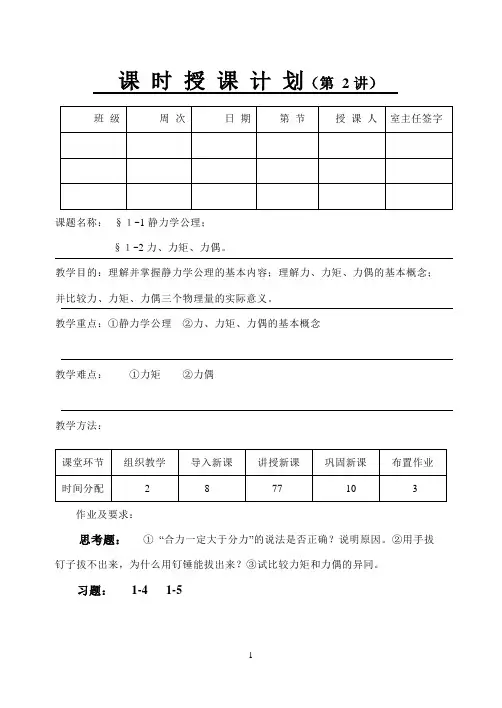 课 时 授 课 计 划（第 2 讲）

| 班 级 | 周 次 | 日 期 | 第 节 | 授 课 人 | 室主任签字 |
|---|---|---|---|---|---|
| | | | | | |
| | | | | | |
| | | | | | |

课题名称： § 1 -1 静力学公理；

§ 1 -2 力、力矩、力偶。

教学目的：理解并掌握静力学公理的基本内容；理解力、力矩、力偶的基本概念；并比较力、力矩、力偶三个物理量的实际意义。

教学重点：①静力学公理 ②力、力矩、力偶的基本概念

教学难点： ①力矩 ②力偶

教学方法：

| 课堂环节 | 组织教学 | 导入新课 | 讲授新课 | 巩固新课 | 布置作业 |
|---|---|---|---|---|---|
| 时间分配 | 2 | 8 | 77 | 10 | 3 |

作业及要求：

思考题： ① “合力一定大于分力”的说法是否正确？说明原因。②用手拔钉子拔不出来，为什么用钉锤能拔出来？③试比较力矩和力偶的异同。

习题： 1-4 1-5

1